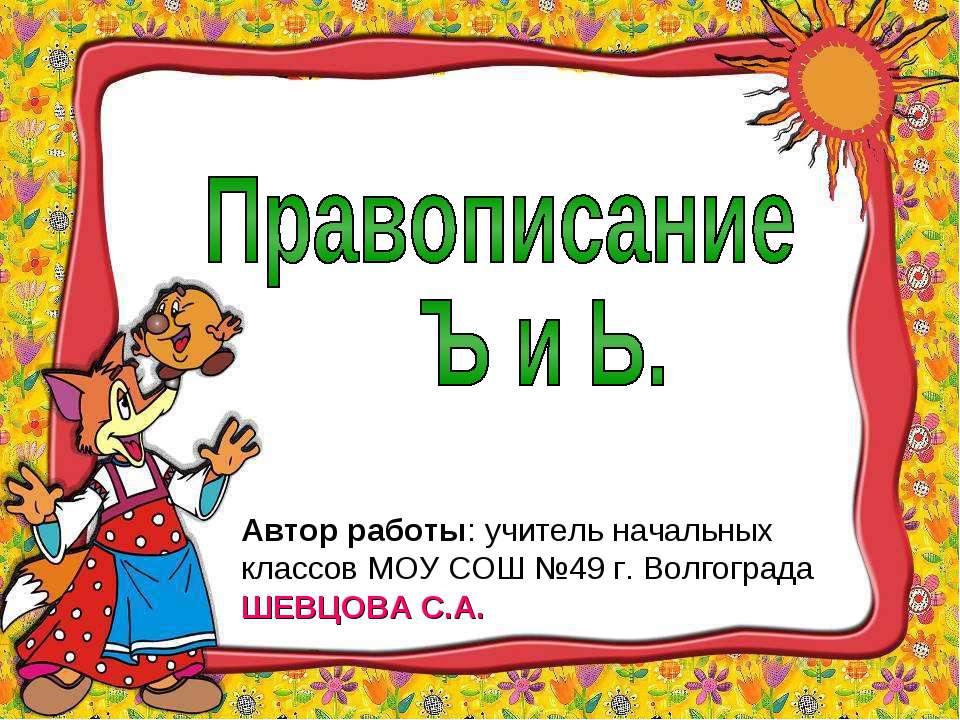 Правописание
Ъ и Ь.

Автор работы: учитель начальных классов МОУ СОШ №49 г. Волгограда
ШЕВЦОВА С.А.